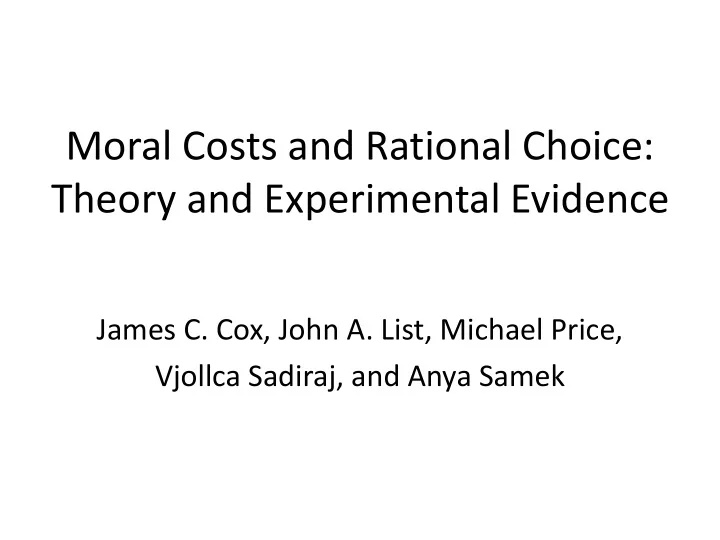 Moral Costs and Rational Choice: Theory and Experimental Evidence

James C. Cox, John A. List, Michael Price, Vjollca Sadiraj, and Anya Samek